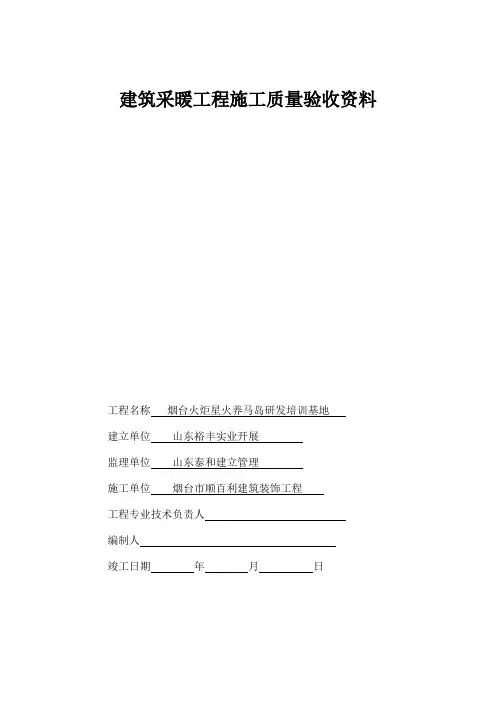 建筑采暖工程施工质量验收资料

工程名称 烟台火炬星火养马岛研发培训基地

建立单位 山东裕丰实业开展

监理单位 山东泰和建立管理

施工单位 烟台市顺百利建筑装饰工程

工程专业技术负责人

编制人

竣工日期 年 月 日